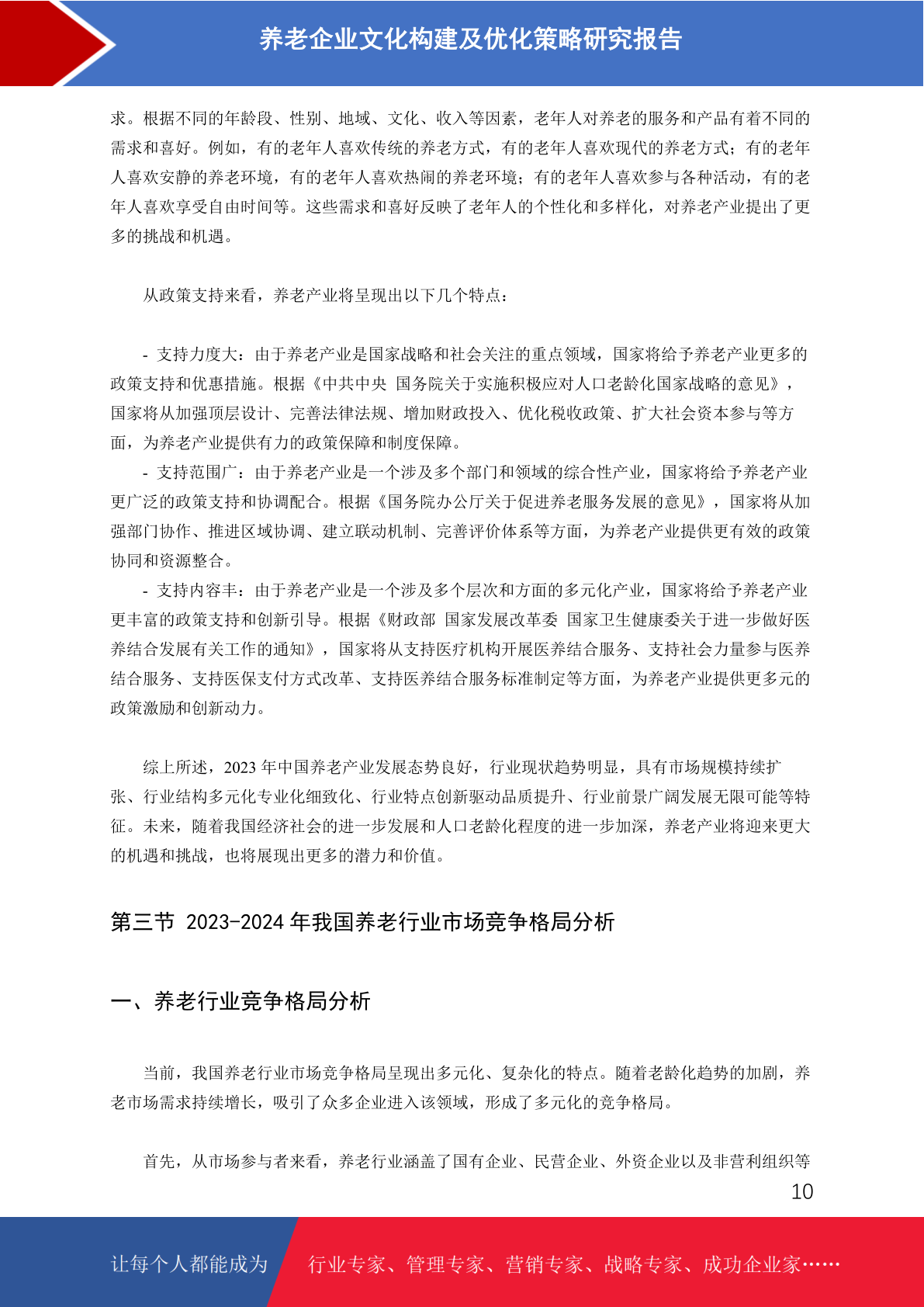 养老企业文化构建及优化策略研究报告

求。根据不同的年龄段、性别、地域、文化、收入等因素，老年人对养老的服务和产品有着不同的需求和喜好。例如，有的老年人喜欢传统的养老方式，有的老年人喜欢现代的养老方式；有的老年人喜欢安静的养老环境，有的老年人喜欢热闹的养老环境；有的老年人喜欢参与各种活动，有的老年人喜欢享受自由时间等。这些需求和喜好反映了老年人的个性化和多样化，对养老产业提出了更多的挑战和机遇。

从政策支持来看，养老产业将呈现出以下几个特点：

- 支持力度大：由于养老产业是国家战略和社会关注的重点领域，国家将给予养老产业更多的政策支持和优惠措施。根据《中共中央 国务院关于实施积极应对人口老龄化国家战略的意见》，国家将从加强顶层设计、完善法律法规、增加财政投入、优化税收政策、扩大社会资本参与等方面，为养老产业提供有力的政策保障和制度保障。

- 支持范围广：由于养老产业是一个涉及多个部门和领域的综合性产业，国家将给予养老产业更广泛的政策支持和协调配合。根据《国务院办公厅关于促进养老服务发展的意见》，国家将从加强部门协作、推进区域协调、建立联动机制、完善评价体系等方面，为养老产业提供更有效的政策协同和资源整合。

- 支持内容丰：由于养老产业是一个涉及多个层次和方面的多元化产业，国家将给予养老产业更丰富的政策支持和创新引导。根据《财政部 国家发展改革委 国家卫生健康委关于进一步做好医养结合发展有关工作的通知》，国家将从支持医疗机构开展医养结合服务、支持社会力量参与医养结合服务、支持医保支付方式改革、支持医养结合服务标准制定等方面，为养老产业提供更多元的政策激励和创新动力。

综上所述，2023 年中国养老产业发展态势良好，行业现状趋势明显，具有市场规模持续扩张、行业结构多元化专业化细致化、行业特点创新驱动品质提升、行业前景广阔发展无限可能等特征。未来，随着我国经济社会的进一步发展和人口老龄化程度的进一步加深，养老产业将迎来更大的机遇和挑战，也将展现出更多的潜力和价值。

第三节 2023-2024 年我国养老行业市场竞争格局分析

一、养老行业竞争格局分析

当前，我国养老行业市场竞争格局呈现出多元化、复杂化的特点。随着老龄化趋势的加剧，养老市场需求持续增长，吸引了众多企业进入该领域，形成了多元化的竞争格局。

首先，从市场参与者来看，养老行业涵盖了国有企业、民营企业、外资企业以及非营利组织等

10

让每个人都能成为 行业专家、管理专家、营销专家、战略专家、成功企业家……